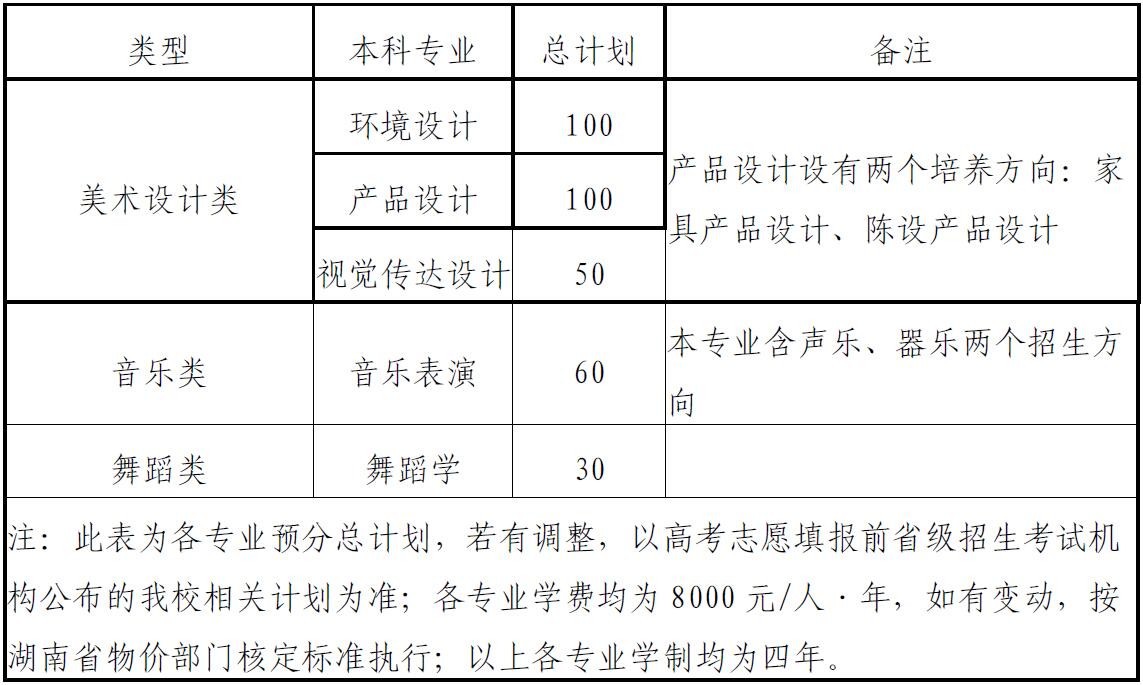 | 类型 | 本科专业 | 总计划 | 备注 |
|---|---|---|---|
| 美术设计类 | 环境设计 | 100 | 产品设计设有两个培养方向：家具产品设计、陈设产品设计 |
|  | 产品设计 | 100 |  |
|  | 视觉传达设计 | 50 |  |
| 音乐类 | 音乐表演 | 60 | 本专业含声乐、器乐两个招生方向 |
| 舞蹈类 | 舞蹈学 | 30 |  |
| 注：此表为各专业预分总计划，若有调整，以高考志愿填报前省级招生考试机构公布的我校相关计划为准；各专业学费均为8000元/人·年，如有变动，按湖南省物价部门核定标准执行；以上各专业学制均为四年。 |  |  |  |